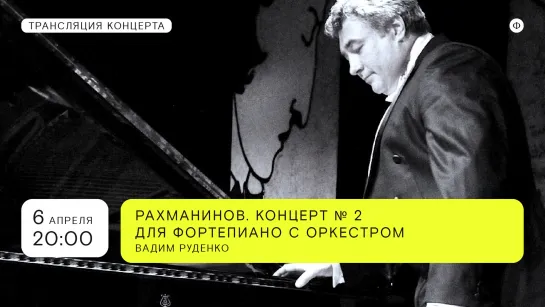 ТРАНСЛЯЦИЯ КОНЦЕРТА

Ф

6 АПРЕЛЯ
20:00

РАХМАНИНОВ. КОНЦЕРТ № 2
ДЛЯ ФОРТЕПИАНО С ОРКЕСТРОМ
ВАДИМ РУДЕНКО